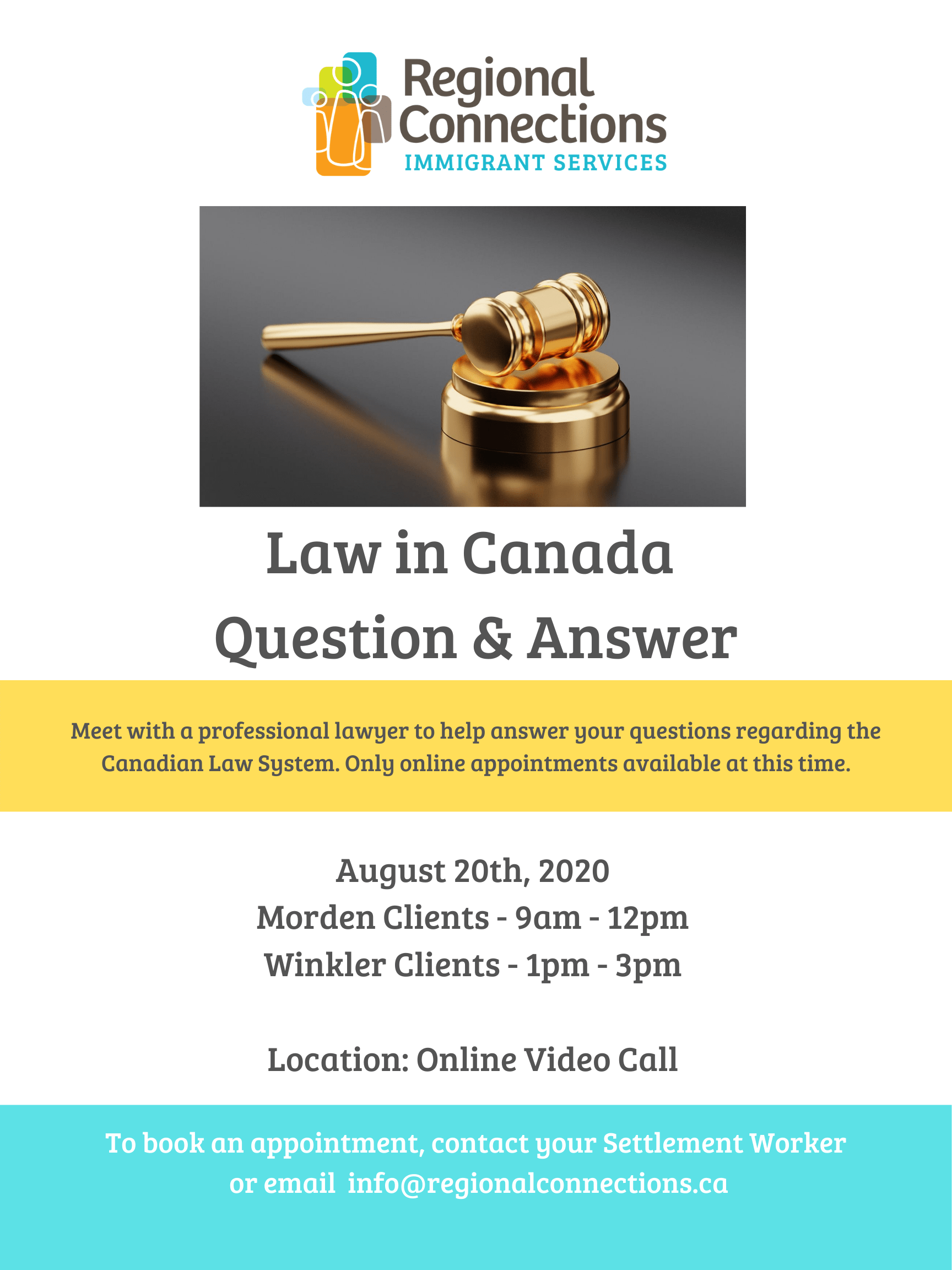 Regional Connections
IMMIGRANT SERVICES

Law in Canada
Question & Answer

Meet with a professional lawyer to help answer your questions regarding the Canadian Law System. Only online appointments available at this time.

August 20th, 2020
Morden Clients - 9am - 12pm
Winkler Clients - 1pm - 3pm

Location: Online Video Call

To book an appointment, contact your Settlement Worker or email info@regionalconnections.ca